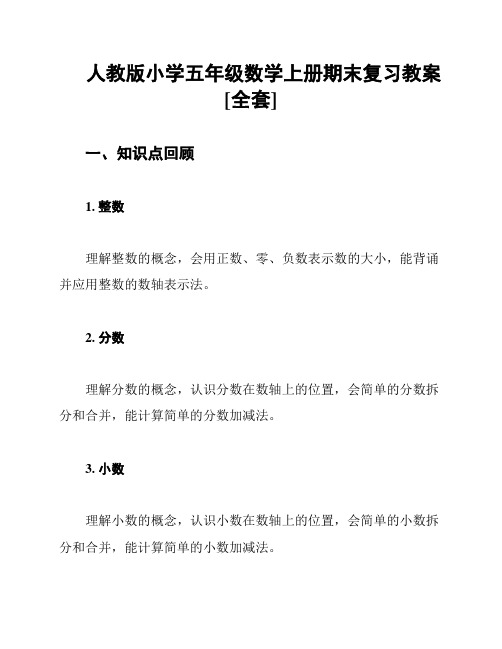 人教版小学五年级数学上册期末复习教案[全套]

一、知识点回顾

1. 整数

理解整数的概念，会用正数、零、负数表示数的大小，能背诵并应用整数的数轴表示法。

2. 分数

理解分数的概念，认识分数在数轴上的位置，会简单的分数拆分和合并，能计算简单的分数加减法。

3. 小数

理解小数的概念，认识小数在数轴上的位置，会简单的小数拆分和合并，能计算简单的小数加减法。